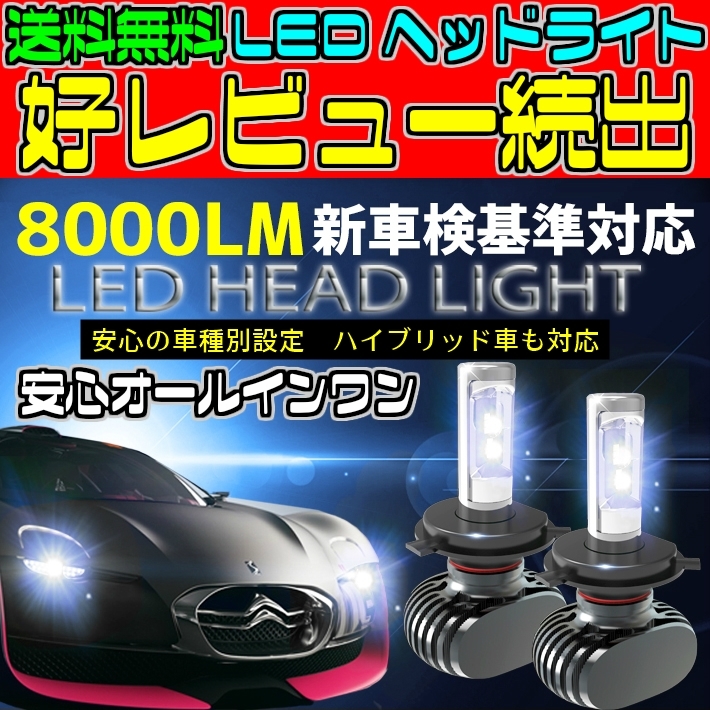 送料無料 LED ヘッドライト
好レビュー続出

8000LM 新車検基準対応
LED HEAD LIGHT
安心の車種別設定　ハイブリッド車も対応
安心オールインワン